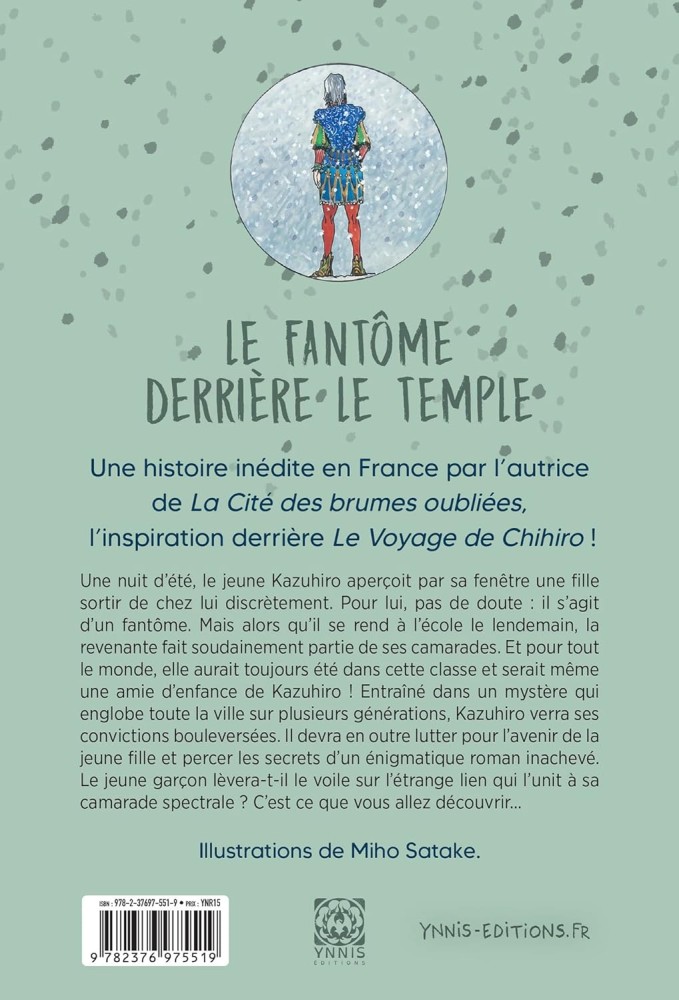 LE FANTÔME DERRIÈRE LE TEMPLE

Une histoire inédite en France par l'autrice de La Cité des brumes oubliées, l'inspiration derrière Le Voyage de Chihiro !

Une nuit d'été, le jeune Kazuhiro aperçoit par sa fenêtre une fille sortir de chez lui discrètement. Pour lui, pas de doute : il s'agit d'un fantôme. Mais alors qu'il se rend à l'école le lendemain, la revenante fait soudainement partie de ses camarades. Et pour tout le monde, elle aurait toujours été dans cette classe et serait même une amie d'enfance de Kazuhiro ! Entraîné dans un mystère qui englobe toute la ville sur plusieurs générations, Kazuhiro verra ses convictions bouleversées. Il devra en outre lutter pour l'avenir de la jeune fille et percer les secrets d'un énigmatique roman inachevé. Le jeune garçon lèvera-t-il le voile sur l'étrange lien qui l'unit à sa camarade spectrale ? C'est ce que vous allez découvrir...

Illustrations de Miho Satake.

ISBN : 978-2-37697-551-9 • PRIX : YNR15

9 782376 975519

YNNIS
EDITIONS

YNNIS-EDITIONS.FR